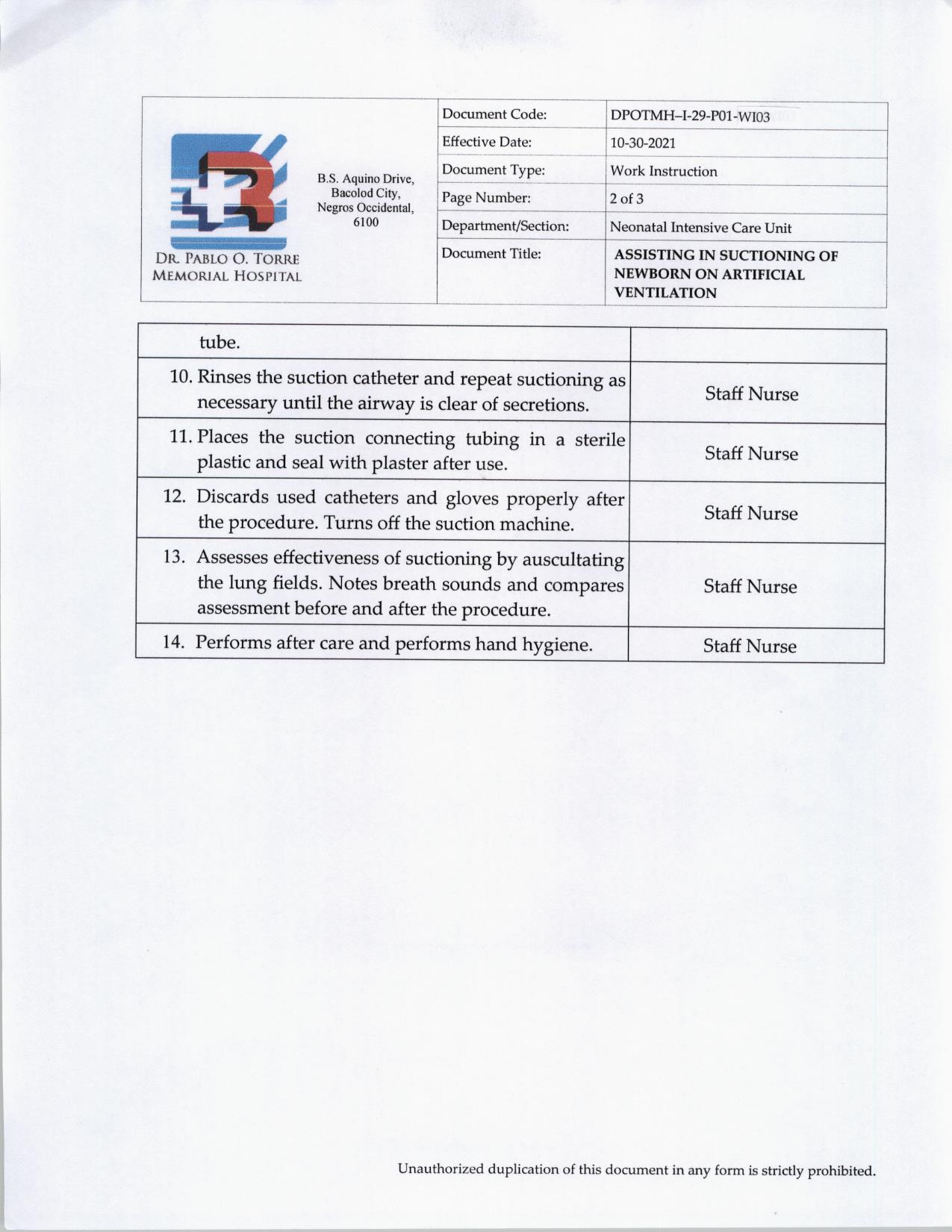 DR. PABLO O. TORRE MEMORIAL HOSPITAL

B.S. Aquino Drive, Bacolod City, Negros Occidental, 6100

| Document Code: | DPOTMH–I-29-P01-WI03 |
|---|---|
| Effective Date: | 10-30-2021 |
| Document Type: | Work Instruction |
| Page Number: | 2 of 3 |
| Department/Section: | Neonatal Intensive Care Unit |
| Document Title: | ASSISTING IN SUCTIONING OF NEWBORN ON ARTIFICIAL VENTILATION |

| tube. | |
|---|---|
| 10. Rinses the suction catheter and repeat suctioning as necessary until the airway is clear of secretions. | Staff Nurse |
| 11. Places the suction connecting tubing in a sterile plastic and seal with plaster after use. | Staff Nurse |
| 12. Discards used catheters and gloves properly after the procedure. Turns off the suction machine. | Staff Nurse |
| 13. Assesses effectiveness of suctioning by auscultating the lung fields. Notes breath sounds and compares assessment before and after the procedure. | Staff Nurse |
| 14. Performs after care and performs hand hygiene. | Staff Nurse |

Unauthorized duplication of this document in any form is strictly prohibited.